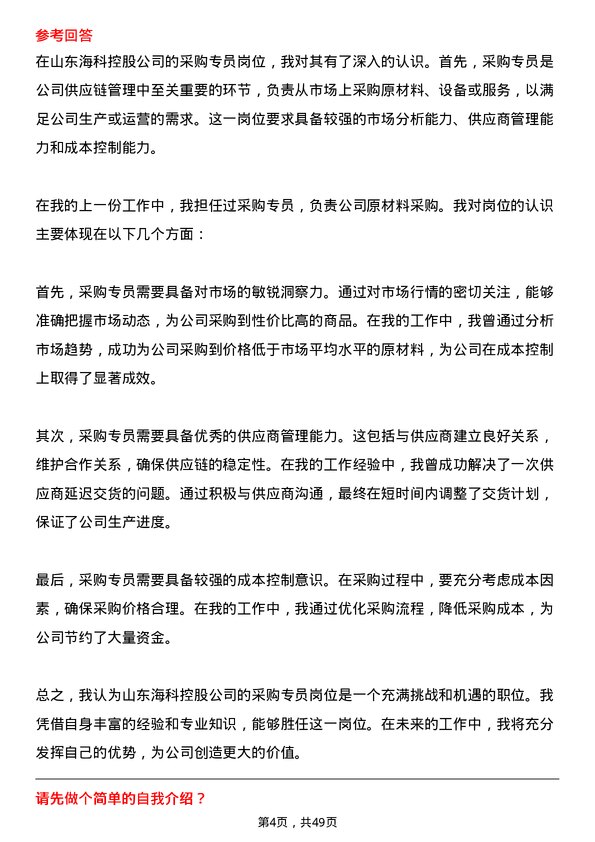 参考回答
在山东海科控股公司的采购专员岗位，我对其有了深入的认识。首先，采购专员是公司供应链管理中至关重要的环节，负责从市场上采购原材料、设备或服务，以满足公司生产或运营的需求。这一岗位要求具备较强的市场分析能力、供应商管理能力和成本控制能力。

在我的上一份工作中，我担任过采购专员，负责公司原材料采购。我对岗位的认识主要体现在以下几个方面：

首先，采购专员需要具备对市场的敏锐洞察力。通过对市场行情的密切关注，能够准确把握市场动态，为公司采购到性价比高的商品。在我的工作中，我曾通过分析市场趋势，成功为公司采购到价格低于市场平均水平的原材料，为公司在成本控制上取得了显著成效。

其次，采购专员需要具备优秀的供应商管理能力。这包括与供应商建立良好关系，维护合作关系，确保供应链的稳定性。在我的工作经验中，我曾成功解决了一次供应商延迟交货的问题。通过积极与供应商沟通，最终在短时间内调整了交货计划，保证了公司生产进度。

最后，采购专员需要具备较强的成本控制意识。在采购过程中，要充分考虑成本因素，确保采购价格合理。在我的工作中，我通过优化采购流程，降低采购成本，为公司节约了大量资金。

总之，我认为山东海科控股公司的采购专员岗位是一个充满挑战和机遇的职位。我凭借自身丰富的经验和专业知识，能够胜任这一岗位。在未来的工作中，我将充分发挥自己的优势，为公司创造更大的价值。

请先做个简单的自我介绍？

第4页，共49页